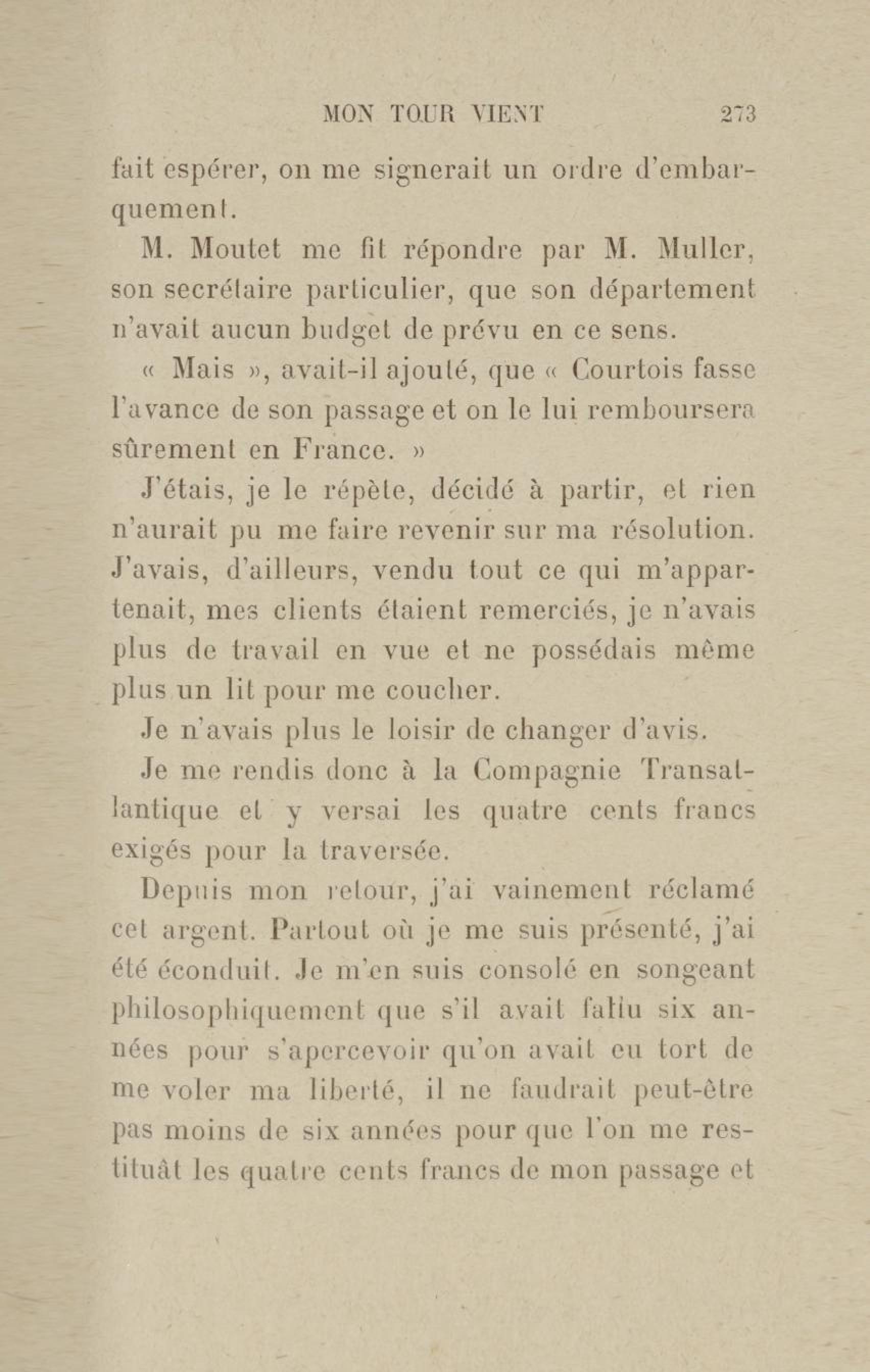 MON TOUR VIENT 273

fait espérer, on me signerait un ordre d'embarquement.

M. Moutet me fit répondre par M. Muller, son secrétaire particulier, que son département n'avait aucun budget de prévu en ce sens.

« Mais », avait-il ajouté, que « Courtois fasse l'avance de son passage et on le lui remboursera sûrement en France. »

J'étais, je le répète, décidé à partir, et rien n'aurait pu me faire revenir sur ma résolution. J'avais, d'ailleurs, vendu tout ce qui m'appartenait, mes clients étaient remerciés, je n'avais plus de travail en vue et ne possédais même plus un lit pour me coucher.

Je n'avais plus le loisir de changer d'avis.

Je me rendis donc à la Compagnie Transatlantique et y versai les quatre cents francs exigés pour la traversée.

Depuis mon retour, j'ai vainement réclamé cet argent. Partout où je me suis présenté, j'ai été éconduit. Je m'en suis consolé en songeant philosophiquement que s'il avait fallu six années pour s'apercevoir qu'on avait eu tort de me voler ma liberté, il ne faudrait peut-être pas moins de six années pour que l'on me restituât les quatre cents francs de mon passage et